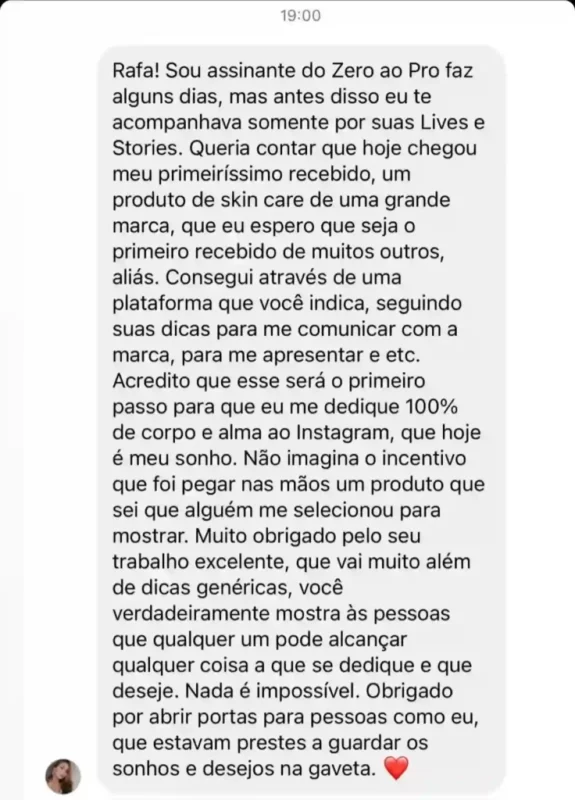 19:00

Rafa! Sou assinante do Zero ao Pro faz alguns dias, mas antes disso eu te acompanhava somente por suas Lives e Stories. Queria contar que hoje chegou meu primeiríssimo recebido, um produto de skin care de uma grande marca, que eu espero que seja o primeiro recebido de muitos outros, aliás. Consegui através de uma plataforma que você indica, seguindo suas dicas para me comunicar com a marca, para me apresentar e etc. Acredito que esse será o primeiro passo para que eu me dedique 100% de corpo e alma ao Instagram, que hoje é meu sonho. Não imagina o incentivo que foi pegar nas mãos um produto que sei que alguém me selecionou para mostrar. Muito obrigado pelo seu trabalho excelente, que vai muito além de dicas genéricas, você verdadeiramente mostra às pessoas que qualquer um pode alcançar qualquer coisa a que se dedique e que deseje. Nada é impossível. Obrigado por abrir portas para pessoas como eu, que estavam prestes a guardar os sonhos e desejos na gaveta. ❤️